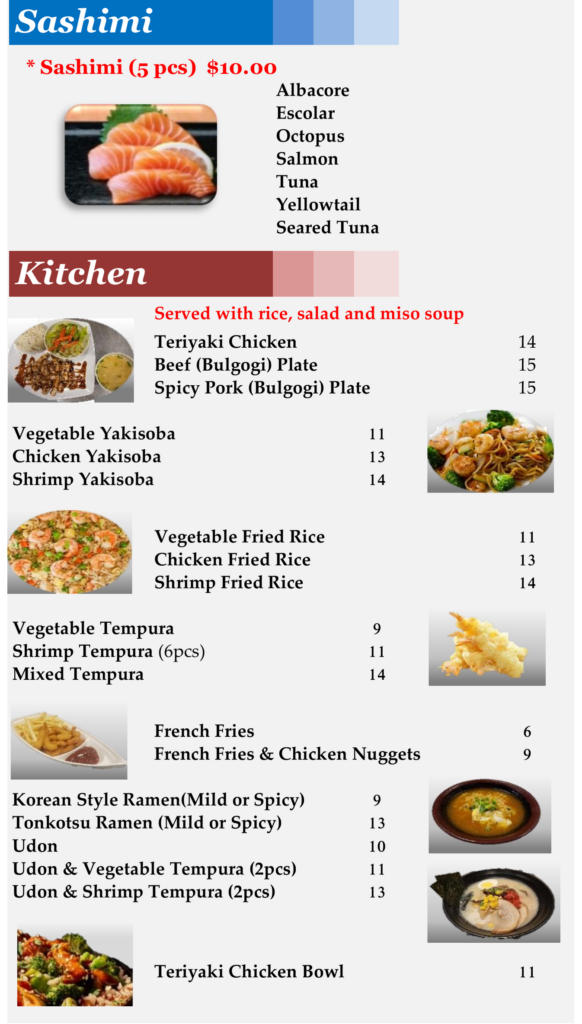 Sashimi

* Sashimi (5 pcs) $10.00

Albacore
Escolar
Octopus
Salmon
Tuna
Yellowtail
Seared Tuna

Kitchen

Served with rice, salad and miso soup

Teriyaki Chicken 14
Beef (Bulgogi) Plate 15
Spicy Pork (Bulgogi) Plate 15

Vegetable Yakisoba 11
Chicken Yakisoba 13
Shrimp Yakisoba 14

Vegetable Fried Rice 11
Chicken Fried Rice 13
Shrimp Fried Rice 14

Vegetable Tempura 9
Shrimp Tempura (6pcs) 11
Mixed Tempura 14

French Fries 6
French Fries & Chicken Nuggets 9

Korean Style Ramen(Mild or Spicy) 9
Tonkotsu Ramen (Mild or Spicy) 13
Udon 10
Udon & Vegetable Tempura (2pcs) 11
Udon & Shrimp Tempura (2pcs) 13

Teriyaki Chicken Bowl 11